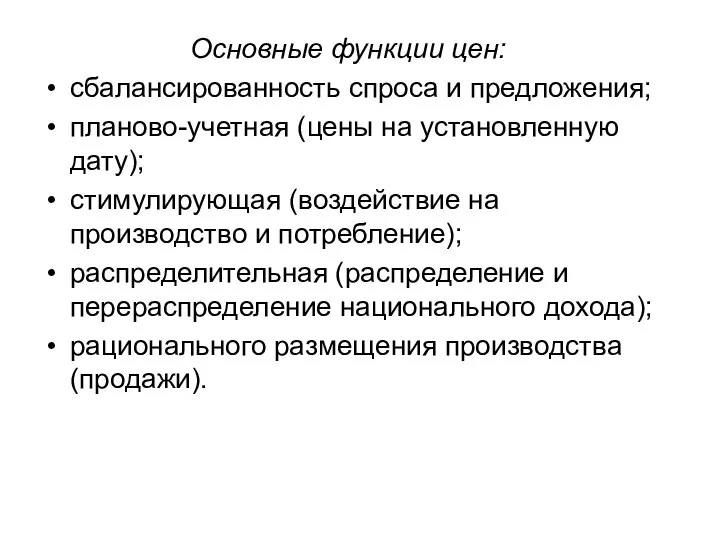 Основные функции цен:

• сбалансированность спроса и предложения;
• планово-учетная (цены на установленную дату);
• стимулирующая (воздействие на производство и потребление);
• распределительная (распределение и перераспределение национального дохода);
• рационального размещения производства (продажи).